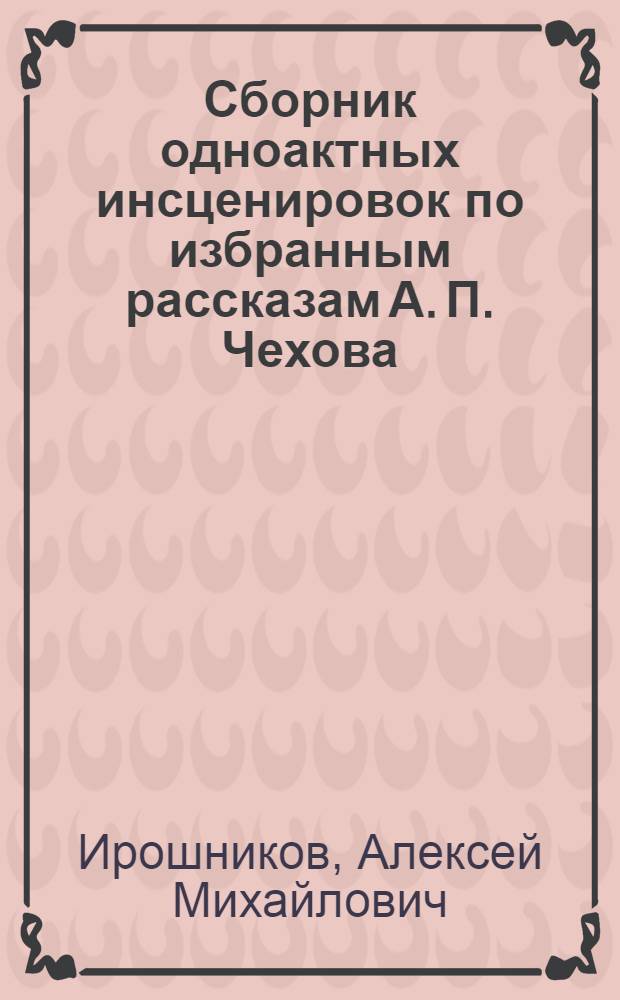 Сборник одноактных инсценировок по избранным рассказам А. П. Чехова

Ирошников, Алексей Михайлович